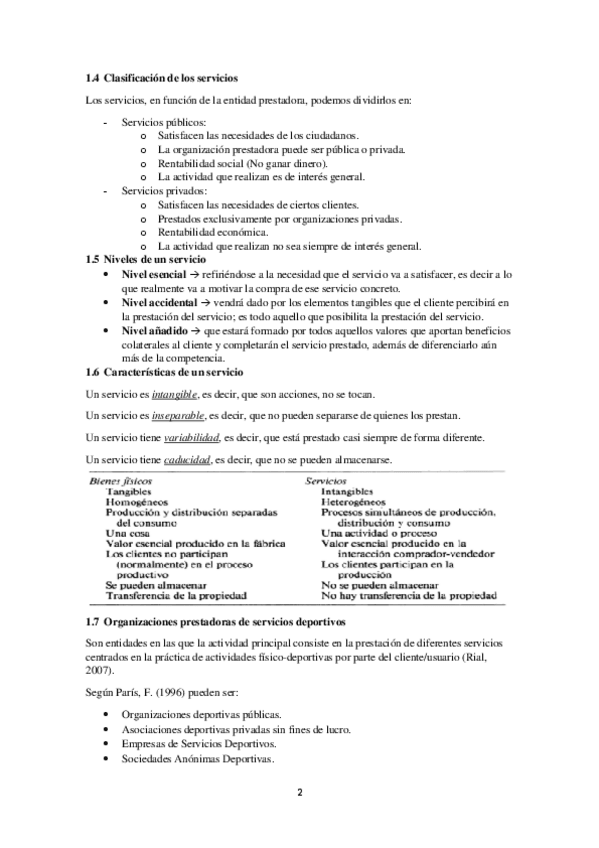 1.4 Clasificación de los servicios

Los servicios, en función de la entidad prestadora, podemos dividirlos en:

- Servicios públicos:
  o Satisfacen las necesidades de los ciudadanos.
  o La organización prestadora puede ser pública o privada.
  o Rentabilidad social (No ganar dinero).
  o La actividad que realizan es de interés general.
- Servicios privados:
  o Satisfacen las necesidades de ciertos clientes.
  o Prestados exclusivamente por organizaciones privadas.
  o Rentabilidad económica.
  o La actividad que realizan no sea siempre de interés general.

1.5 Niveles de un servicio

• Nivel esencial → refiriéndose a la necesidad que el servicio va a satisfacer, es decir a lo que realmente va a motivar la compra de ese servicio concreto.
• Nivel accidental → vendrá dado por los elementos tangibles que el cliente percibirá en la prestación del servicio; es todo aquello que posibilita la prestación del servicio.
• Nivel añadido → que estará formado por todos aquellos valores que aportan beneficios colaterales al cliente y completarán el servicio prestado, además de diferenciarlo aún más de la competencia.

1.6 Características de un servicio

Un servicio es intangible, es decir, que son acciones, no se tocan.

Un servicio es inseparable, es decir, que no pueden separarse de quienes los prestan.

Un servicio tiene variabilidad, es decir, que está prestado casi siempre de forma diferente.

Un servicio tiene caducidad, es decir, que no se pueden almacenarse.

| Bienes físicos | Servicios |
|---|---|
| Tangibles | Intangibles |
| Homogéneos | Heterogéneos |
| Producción y distribución separadas del consumo | Procesos simultáneos de producción, distribución y consumo |
| Una cosa | Una actividad o proceso |
| Valor esencial producido en la fábrica | Valor esencial producido en la interacción comprador-vendedor |
| Los clientes no participan (normalmente) en el proceso productivo | Los clientes participan en la producción |
| Se pueden almacenar | No se pueden almacenar |
| Transferencia de la propiedad | No hay transferencia de la propiedad |

1.7 Organizaciones prestadoras de servicios deportivos

Son entidades en las que la actividad principal consiste en la prestación de diferentes servicios centrados en la práctica de actividades físico-deportivas por parte del cliente/usuario (Rial, 2007).

Según París, F. (1996) pueden ser:

• Organizaciones deportivas públicas.
• Asociaciones deportivas privadas sin fines de lucro.
• Empresas de Servicios Deportivos.
• Sociedades Anónimas Deportivas.

2